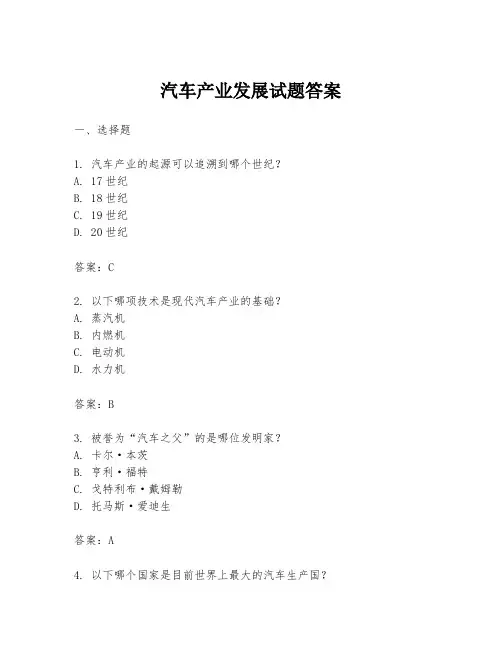 汽车产业发展试题答案

一、选择题

1. 汽车产业的起源可以追溯到哪个世纪？
A. 17世纪
B. 18世纪
C. 19世纪
D. 20世纪

答案：C

2. 以下哪项技术是现代汽车产业的基础？
A. 蒸汽机
B. 内燃机
C. 电动机
D. 水力机

答案：B

3. 被誉为“汽车之父”的是哪位发明家？
A. 卡尔·本茨
B. 亨利·福特
C. 戈特利布·戴姆勒
D. 托马斯·爱迪生

答案：A

4. 以下哪个国家是目前世界上最大的汽车生产国？